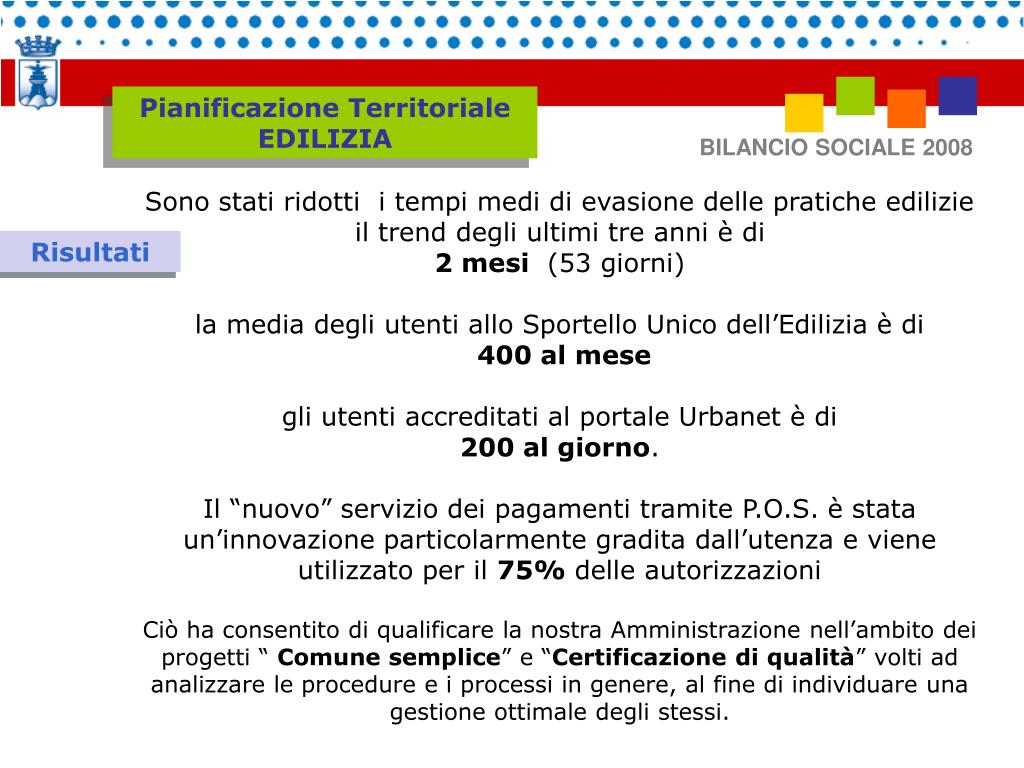 Pianificazione Territoriale
EDILIZIA

BILANCIO SOCIALE 2008

Risultati

Sono stati ridotti  i tempi medi di evasione delle pratiche edilizie il trend degli ultimi tre anni è di
2 mesi  (53 giorni)

la media degli utenti allo Sportello Unico dell’Edilizia è di
400 al mese

gli utenti accreditati al portale Urbanet è di
200 al giorno.

Il “nuovo” servizio dei pagamenti tramite P.O.S. è stata un’innovazione particolarmente gradita dall’utenza e viene utilizzato per il 75% delle autorizzazioni

Ciò ha consentito di qualificare la nostra Amministrazione nell’ambito dei progetti “ Comune semplice” e “Certificazione di qualità” volti ad analizzare le procedure e i processi in genere, al fine di individuare una gestione ottimale degli stessi.